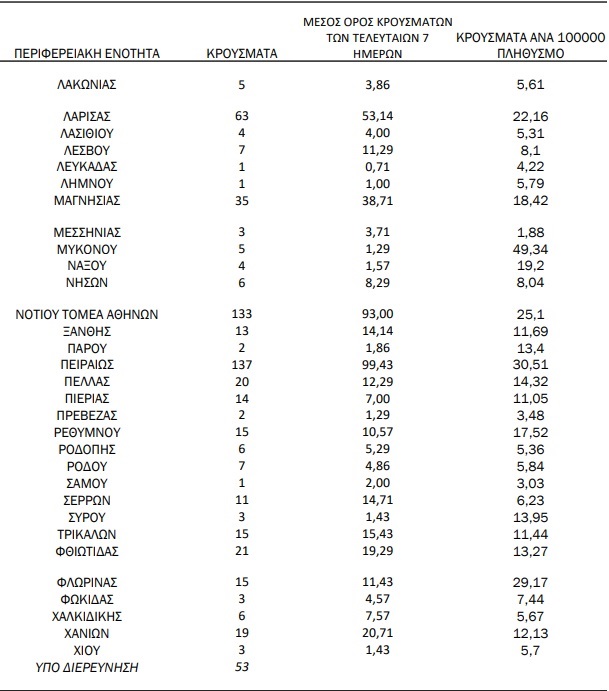 | ΠΕΡΙΦΕΡΕΙΑΚΗ ΕΝΟΤΗΤΑ | ΚΡΟΥΣΜΑΤΑ | ΜΕΣΟΣ ΟΡΟΣ ΚΡΟΥΣΜΑΤΩΝ ΤΩΝ ΤΕΛΕΥΤΑΙΩΝ 7 ΗΜΕΡΩΝ | ΚΡΟΥΣΜΑΤΑ ΑΝΑ 100000 ΠΛΗΘΥΣΜΟ |
|---|---|---|---|
| ΛΑΚΩΝΙΑΣ | 5 | 3,86 | 5,61 |
| ΛΑΡΙΣΑΣ | 63 | 53,14 | 22,16 |
| ΛΑΣΙΘΙΟΥ | 4 | 4,00 | 5,31 |
| ΛΕΣΒΟΥ | 7 | 11,29 | 8,1 |
| ΛΕΥΚΑΔΑΣ | 1 | 0,71 | 4,22 |
| ΛΗΜΝΟΥ | 1 | 1,00 | 5,79 |
| ΜΑΓΝΗΣΙΑΣ | 35 | 38,71 | 18,42 |
| ΜΕΣΣΗΝΙΑΣ | 3 | 3,71 | 1,88 |
| ΜΥΚΟΝΟΥ | 5 | 1,29 | 49,34 |
| ΝΑΞΟΥ | 4 | 1,57 | 19,2 |
| ΝΗΣΩΝ | 6 | 8,29 | 8,04 |
| ΝΟΤΙΟΥ ΤΟΜΕΑ ΑΘΗΝΩΝ | 133 | 93,00 | 25,1 |
| ΞΑΝΘΗΣ | 13 | 14,14 | 11,69 |
| ΠΑΡΟΥ | 2 | 1,86 | 13,4 |
| ΠΕΙΡΑΙΩΣ | 137 | 99,43 | 30,51 |
| ΠΕΛΛΑΣ | 20 | 12,29 | 14,32 |
| ΠΙΕΡΙΑΣ | 14 | 7,00 | 11,05 |
| ΠΡΕΒΕΖΑΣ | 2 | 1,29 | 3,48 |
| ΡΕΘΥΜΝΟΥ | 15 | 10,57 | 17,52 |
| ΡΟΔΟΠΗΣ | 6 | 5,29 | 5,36 |
| ΡΟΔΟΥ | 7 | 4,86 | 5,84 |
| ΣΑΜΟΥ | 1 | 2,00 | 3,03 |
| ΣΕΡΡΩΝ | 11 | 14,71 | 6,23 |
| ΣΥΡΟΥ | 3 | 1,43 | 13,95 |
| ΤΡΙΚΑΛΩΝ | 15 | 15,43 | 11,44 |
| ΦΘΙΩΤΙΔΑΣ | 21 | 19,29 | 13,27 |
| ΦΛΩΡΙΝΑΣ | 15 | 11,43 | 29,17 |
| ΦΩΚΙΔΑΣ | 3 | 4,57 | 7,44 |
| ΧΑΛΚΙΔΙΚΗΣ | 6 | 7,57 | 5,67 |
| ΧΑΝΙΩΝ | 19 | 20,71 | 12,13 |
| ΧΙΟΥ | 3 | 1,43 | 5,7 |
| ΥΠΟ ΔΙΕΡΕΥΝΗΣΗ | 53 | | |